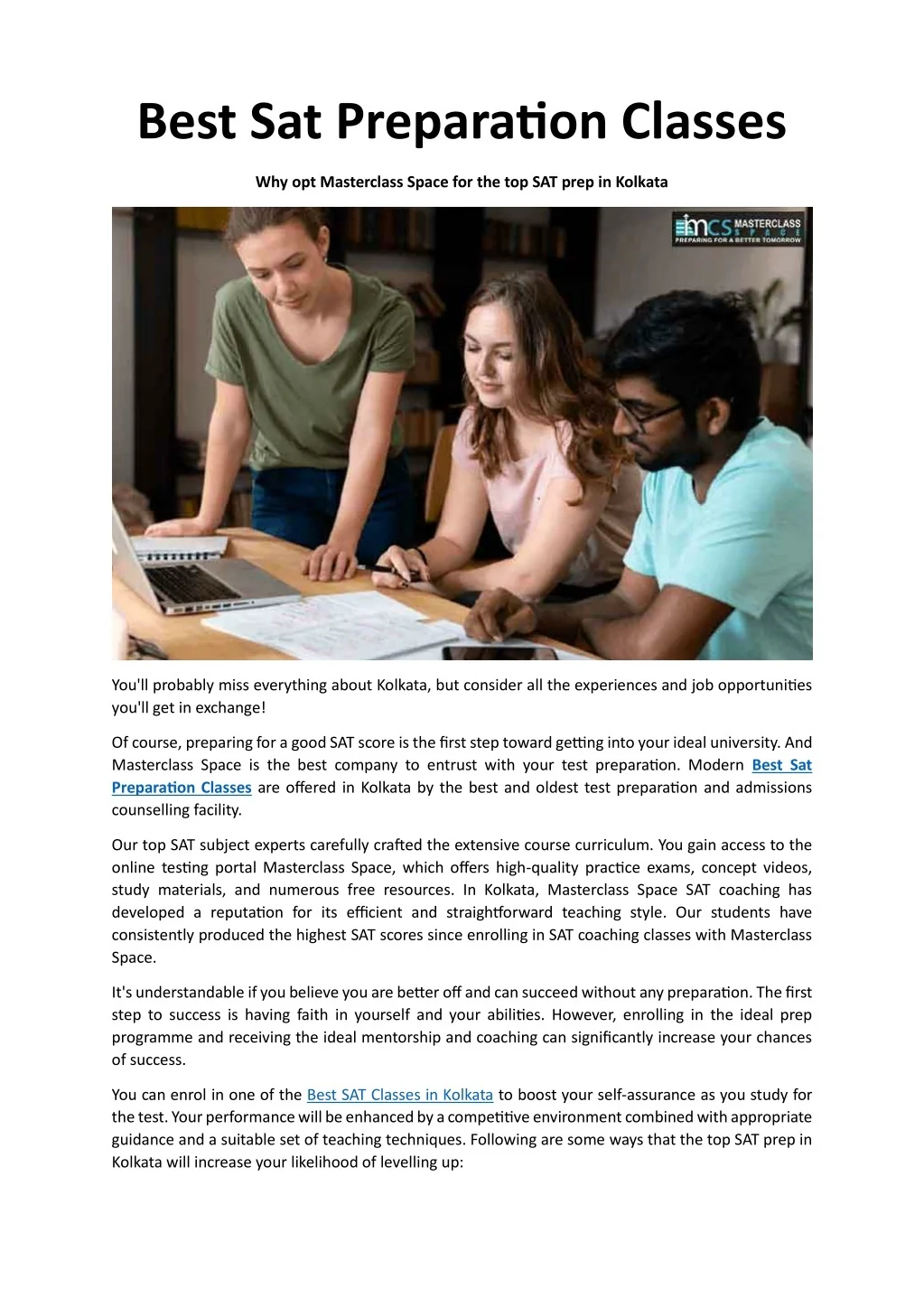 Best Sat Preparation Classes

Why opt Masterclass Space for the top SAT prep in Kolkata

MCS MASTERCLASS SPACE
PREPARING FOR A BETTER TOMORROW

You'll probably miss everything about Kolkata, but consider all the experiences and job opportunities you'll get in exchange!

Of course, preparing for a good SAT score is the first step toward getting into your ideal university. And Masterclass Space is the best company to entrust with your test preparation. Modern Best Sat Preparation Classes are offered in Kolkata by the best and oldest test preparation and admissions counselling facility.

Our top SAT subject experts carefully crafted the extensive course curriculum. You gain access to the online testing portal Masterclass Space, which offers high-quality practice exams, concept videos, study materials, and numerous free resources. In Kolkata, Masterclass Space SAT coaching has developed a reputation for its efficient and straightforward teaching style. Our students have consistently produced the highest SAT scores since enrolling in SAT coaching classes with Masterclass Space.

It's understandable if you believe you are better off and can succeed without any preparation. The first step to success is having faith in yourself and your abilities. However, enrolling in the ideal prep programme and receiving the ideal mentorship and coaching can significantly increase your chances of success.

You can enrol in one of the Best SAT Classes in Kolkata to boost your self-assurance as you study for the test. Your performance will be enhanced by a competitive environment combined with appropriate guidance and a suitable set of teaching techniques. Following are some ways that the top SAT prep in Kolkata will increase your likelihood of levelling up: